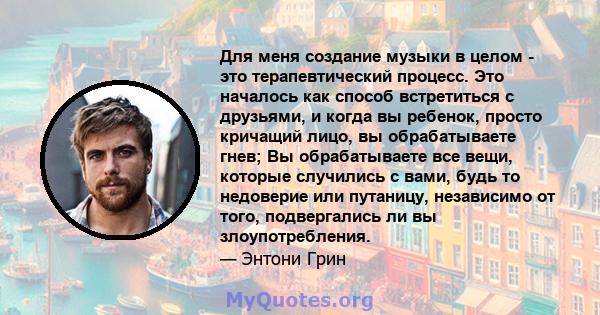 Для меня создание музыки в целом - это терапевтический процесс. Это началось как способ встретиться с друзьями, и когда вы ребенок, просто кричащий лицо, вы обрабатываете гнев; Вы обрабатываете все вещи, которые случились с вами, будь то недоверие или путаницу, независимо от того, подвергались ли вы злоупотребления.
— Энтони Грин

MyQuotes.org